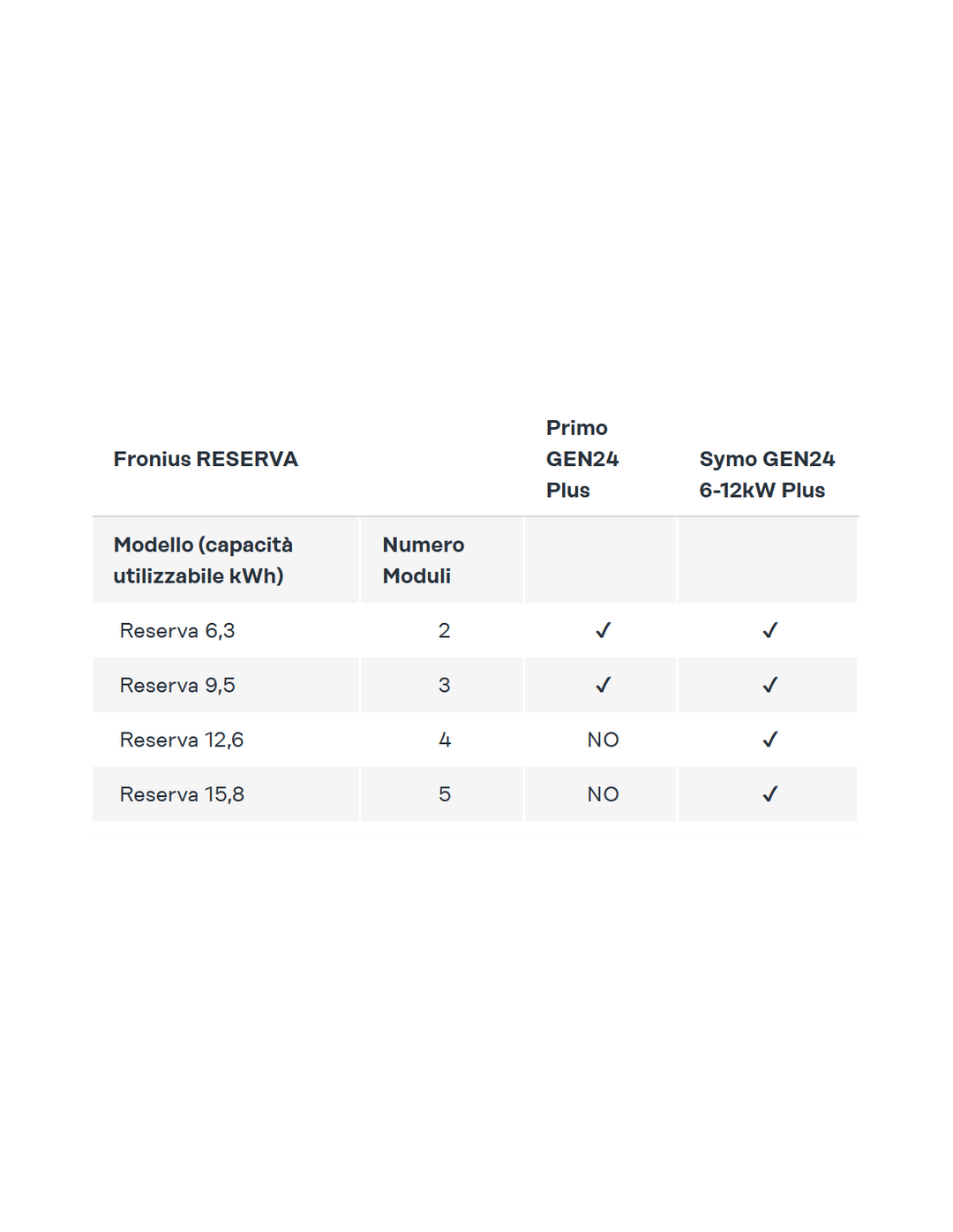 | Fronius RESERVA | | Primo GEN24 Plus | Symo GEN24 6-12kW Plus |
|---|---|---|---|
| Modello (capacità utilizzabile kWh) | Numero Moduli | | |
| Reserva 6,3 | 2 | ✓ | ✓ |
| Reserva 9,5 | 3 | ✓ | ✓ |
| Reserva 12,6 | 4 | NO | ✓ |
| Reserva 15,8 | 5 | NO | ✓ |